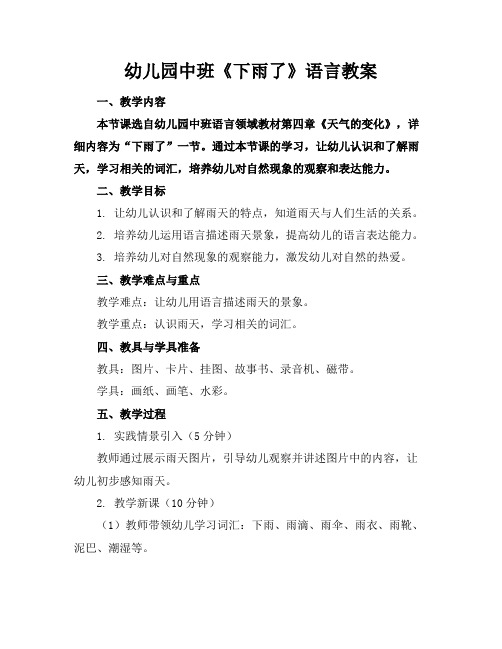 幼儿园中班《下雨了》语言教案

一、教学内容

本节课选自幼儿园中班语言领域教材第四章《天气的变化》，详细内容为“下雨了”一节。通过本节课的学习，让幼儿认识和了解雨天，学习相关的词汇，培养幼儿对自然现象的观察和表达能力。

二、教学目标

1. 让幼儿认识和了解雨天的特点，知道雨天与人们生活的关系。

2. 培养幼儿运用语言描述雨天景象，提高幼儿的语言表达能力。

3. 培养幼儿对自然现象的观察能力，激发幼儿对自然的热爱。

三、教学难点与重点

教学难点：让幼儿用语言描述雨天的景象。

教学重点：认识雨天，学习相关的词汇。

四、教具与学具准备

教具：图片、卡片、挂图、故事书、录音机、磁带。

学具：画纸、画笔、水彩。

五、教学过程

1. 实践情景引入（5分钟）

教师通过展示雨天图片，引导幼儿观察并讲述图片中的内容，让幼儿初步感知雨天。

2. 教学新课（10分钟）

（1）教师带领幼儿学习词汇：下雨、雨滴、雨伞、雨衣、雨靴、泥巴、潮湿等。